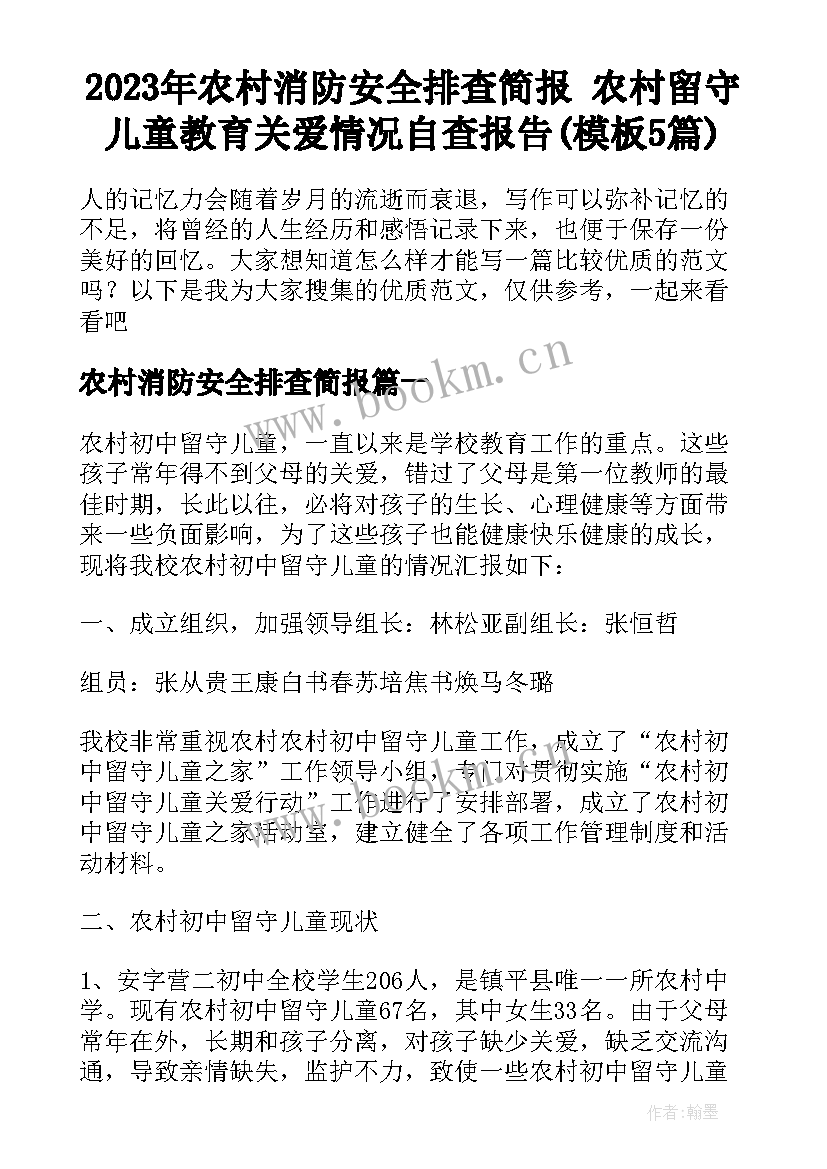 2023年农村消防安全排查简报 农村留守儿童教育关爱情况自查报告(模板5篇)

人的记忆力会随着岁月的流逝而衰退，写作可以弥补记忆的不足，将曾经的人生经历和感悟记录下来，也便于保存一份美好的回忆。大家想知道怎么样才能写一篇比较优质的范文吗？以下是我为大家搜集的优质范文，仅供参考，一起来看看吧

农村消防安全排查简报篇一

www.bookm.cn

农村初中留守儿童，一直以来是学校教育工作的重点。这些孩子常年得不到父母的关爱，错过了父母是第一位教师的最佳时期，长此以往，必将对孩子的生长、心理健康等方面带来一些负面影响，为了这些孩子也能健康快乐健康的成长，现将我校农村初中留守儿童的情况汇报如下：

一、成立组织，加强领导组长：林松亚副组长：张恒哲

组员：张从贵王康白书春苏培焦书焕马冬璐

我校非常重视农村农村初中留守儿童工作，成立了“农村初中留守儿童之家”工作领导小组，专门对贯彻实施“农村初中留守儿童关爱行动”工作进行了安排部署，成立了农村初中留守儿童之家活动室，建立健全了各项工作管理制度和活动材料。

二、农村初中留守儿童现状

1、安字营二初中全校学生206人，是镇平县唯一一所农村中学。现有农村初中留守儿童67名，其中女生33名。由于父母常年在外，长期和孩子分离，对孩子缺少关爱，缺乏交流沟通，导致亲情缺失，监护不力，致使一些农村初中留守儿童

作者：翰墨